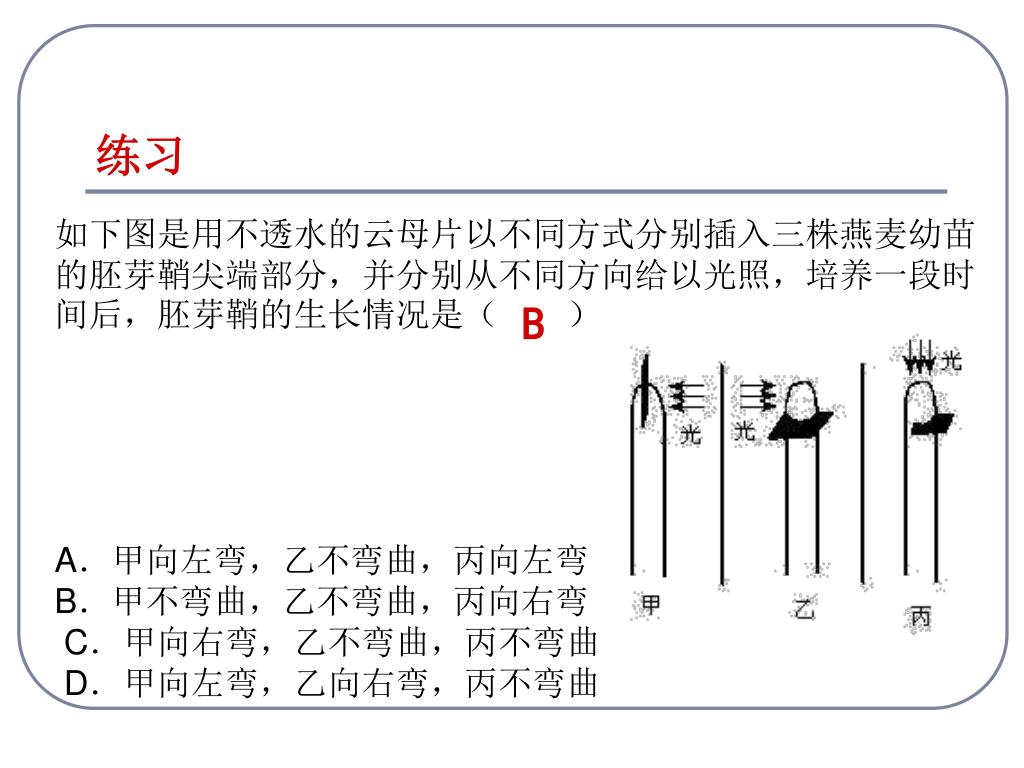 练习

如下图是用不透水的云母片以不同方式分别插入三株燕麦幼苗的胚芽鞘尖端部分，并分别从不同方向给以光照，培养一段时间后，胚芽鞘的生长情况是（ B ）

光 光 光

甲 乙 丙

A．甲向左弯，乙不弯曲，丙向左弯
B．甲不弯曲，乙不弯曲，丙向右弯
C．甲向右弯，乙不弯曲，丙不弯曲
D．甲向左弯，乙向右弯，丙不弯曲